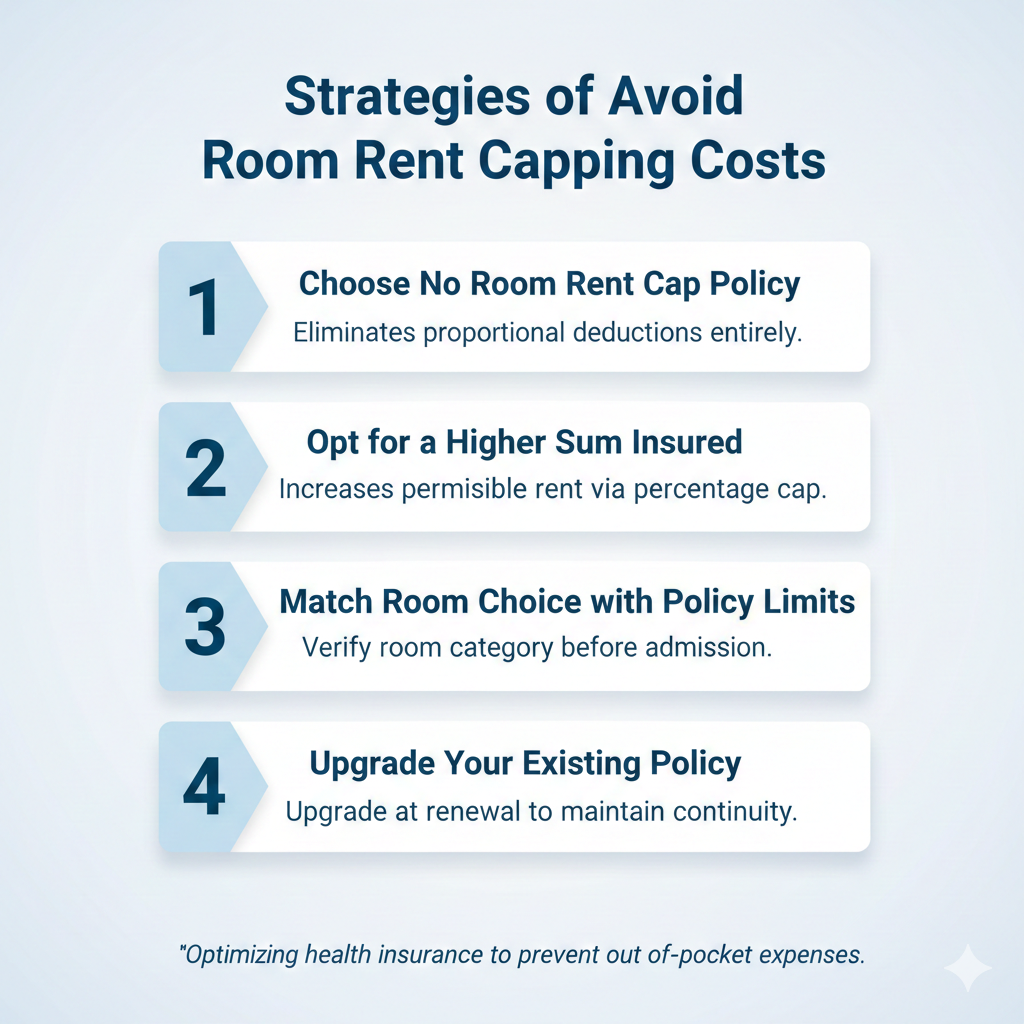 Strategies of Avoid Room Rent Capping Costs

1
Choose No Room Rent Cap Policy
Eliminates proportional deductions entirely.

2
Opt for a Higher Sum Insured
Increases permisible rent via percentage cap.

3
Match Room Choice with Policy Limits
Verify room category before admission.

4
Upgrade Your Existing Policy
Upgrade at renewal to maintain continuity.

"Optimizing health insurance to prevent out of-pocket expenses.